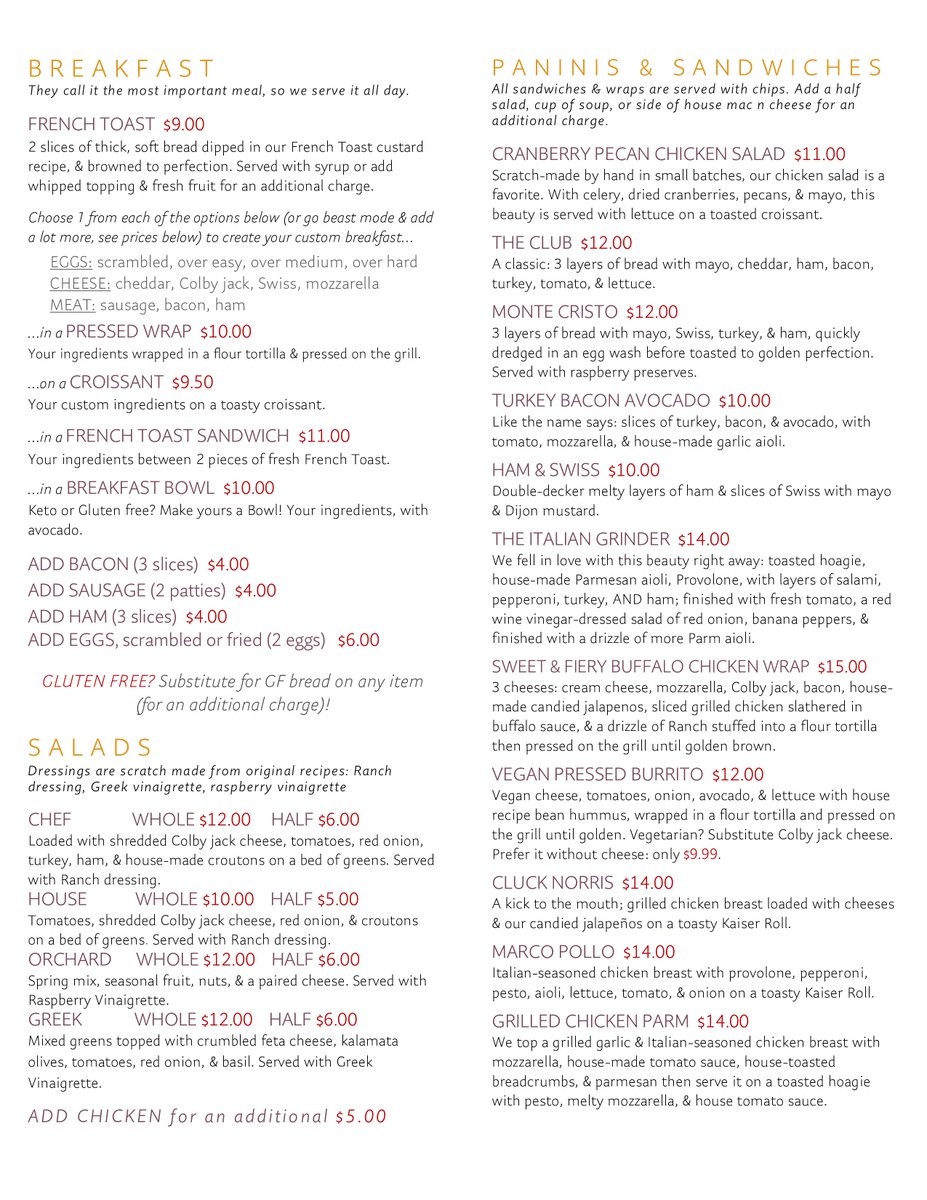 BREAKFAST
They call it the most important meal, so we serve it all day.

FRENCH TOAST $9.00
2 slices of thick, soft bread dipped in our French Toast custard recipe, & browned to perfection. Served with syrup or add whipped topping & fresh fruit for an additional charge.

Choose 1 from each of the options below (or go beast mode & add a lot more, see prices below) to create your custom breakfast...

EGGS: scrambled, over easy, over medium, over hard
CHEESE: cheddar, Colby jack, Swiss, mozzarella
MEAT: sausage, bacon, ham

...in a PRESSED WRAP $10.00
Your ingredients wrapped in a flour tortilla & pressed on the grill.

...on a CROISSANT $9.50
Your custom ingredients on a toasty croissant.

...in a FRENCH TOAST SANDWICH $11.00
Your ingredients between 2 pieces of fresh French Toast.

...in a BREAKFAST BOWL $10.00
Keto or Gluten free? Make yours a Bowl! Your ingredients, with avocado.

ADD BACON (3 slices) $4.00
ADD SAUSAGE (2 patties) $4.00
ADD HAM (3 slices) $4.00
ADD EGGS, scrambled or fried (2 eggs) $6.00

GLUTEN FREE? Substitute for GF bread on any item (for an additional charge)!

SALADS
Dressings are scratch made from original recipes: Ranch dressing, Greek vinaigrette, raspberry vinaigrette

CHEF WHOLE $12.00 HALF $6.00
Loaded with shredded Colby jack cheese, tomatoes, red onion, turkey, ham, & house-made croutons on a bed of greens. Served with Ranch dressing.

HOUSE WHOLE $10.00 HALF $5.00
Tomatoes, shredded Colby jack cheese, red onion, & croutons on a bed of greens. Served with Ranch dressing.

ORCHARD WHOLE $12.00 HALF $6.00
Spring mix, seasonal fruit, nuts, & a paired cheese. Served with Raspberry Vinaigrette.

GREEK WHOLE $12.00 HALF $6.00
Mixed greens topped with crumbled feta cheese, kalamata olives, tomatoes, red onion, & basil. Served with Greek Vinaigrette.

ADD CHICKEN for an additional $5.00

PANINIS & SANDWICHES
All sandwiches & wraps are served with chips. Add a half salad, cup of soup, or side of house mac n cheese for an additional charge.

CRANBERRY PECAN CHICKEN SALAD $11.00
Scratch-made by hand in small batches, our chicken salad is a favorite. With celery, dried cranberries, pecans, & mayo, this beauty is served with lettuce on a toasted croissant.

THE CLUB $12.00
A classic: 3 layers of bread with mayo, cheddar, ham, bacon, turkey, tomato, & lettuce.

MONTE CRISTO $12.00
3 layers of bread with mayo, Swiss, turkey, & ham, quickly dredged in an egg wash before toasted to golden perfection. Served with raspberry preserves.

TURKEY BACON AVOCADO $10.00
Like the name says: slices of turkey, bacon, & avocado, with tomato, mozzarella, & house-made garlic aioli.

HAM & SWISS $10.00
Double-decker melty layers of ham & slices of Swiss with mayo & Dijon mustard.

THE ITALIAN GRINDER $14.00
We fell in love with this beauty right away: toasted hoagie, house-made Parmesan aioli, Provolone, with layers of salami, pepperoni, turkey, AND ham; finished with fresh tomato, a red wine vinegar-dressed salad of red onion, banana peppers, & finished with a drizzle of more Parm aioli.

SWEET & FIERY BUFFALO CHICKEN WRAP $15.00
3 cheeses: cream cheese, mozzarella, Colby jack, bacon, house-made candied jalapenos, sliced grilled chicken slathered in buffalo sauce, & a drizzle of Ranch stuffed into a flour tortilla then pressed on the grill until golden brown.

VEGAN PRESSED BURRITO $12.00
Vegan cheese, tomatoes, onion, avocado, & lettuce with house recipe bean hummus, wrapped in a flour tortilla and pressed on the grill until golden. Vegetarian? Substitute Colby jack cheese. Prefer it without cheese: only $9.99.

CLUCK NORRIS $14.00
A kick to the mouth; grilled chicken breast loaded with cheeses & our candied jalapeños on a toasty Kaiser Roll.

MARCO POLLO $14.00
Italian-seasoned chicken breast with provolone, pepperoni, pesto, aioli, lettuce, tomato, & onion on a toasty Kaiser Roll.

GRILLED CHICKEN PARM $14.00
We top a grilled garlic & Italian-seasoned chicken breast with mozzarella, house-made tomato sauce, house-toasted breadcrumbs, & parmesan then serve it on a toasted hoagie with pesto, melty mozzarella, & house tomato sauce.